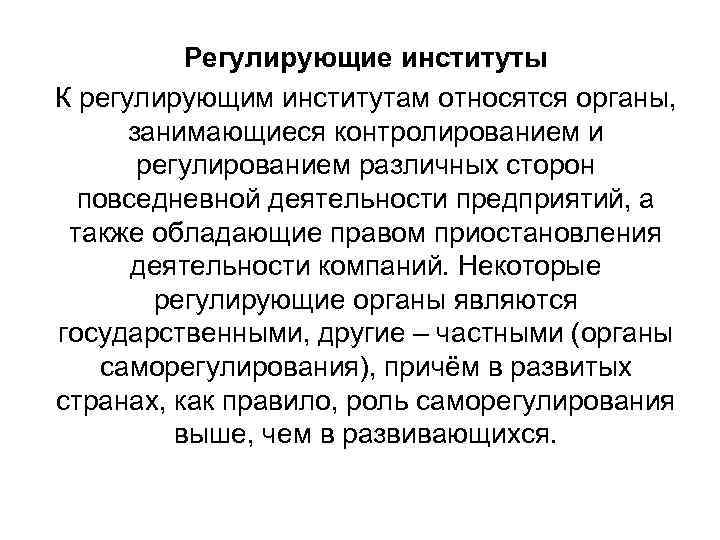 Регулирующие институты

К регулирующим институтам относятся органы, занимающиеся контролированием и регулированием различных сторон повседневной деятельности предприятий, а также обладающие правом приостановления деятельности компаний. Некоторые регулирующие органы являются государственными, другие – частными (органы саморегулирования), причём в развитых странах, как правило, роль саморегулирования выше, чем в развивающихся.